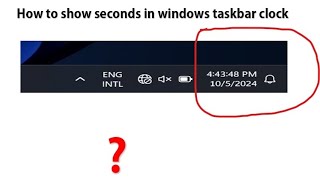 How to show seconds in windows taskbar clock

ENG
INTL

4:43:48 PM
10/5/2024

?